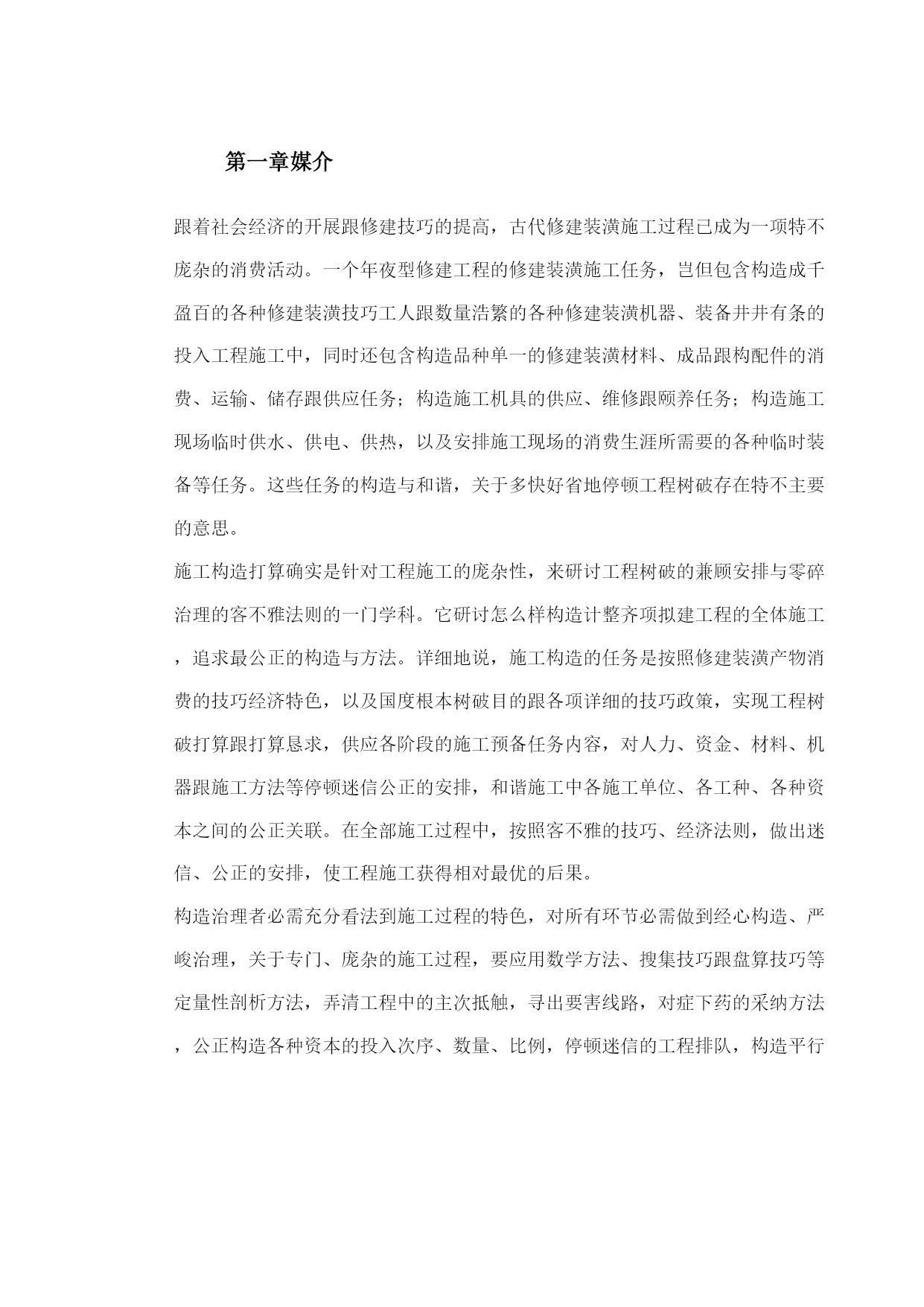 第一章媒介

跟着社会经济的开展跟修建技巧的提高，古代修建装潢施工过程已成为一项特不庞杂的消费活动。一个年夜型修建工程的修建装潢施工任务，岂但包含构造成千盈百的各种修建装潢技巧工人跟数量浩繁的各种修建装潢机器、装备井井有条的投入工程施工中，同时还包含构造品种单一的修建装潢材料、成品跟构配件的消费、运输、储存跟供应任务；构造施工机具的供应、维修跟颐养任务；构造施工现场临时供水、供电、供热，以及安排施工现场的消费生涯所需要的各种临时装备等任务。这些任务的构造与和谐，关于多快好省地停顿工程树破存在特不主要的意思。

施工构造打算确实是针对工程施工的庞杂性，来研讨工程树破的兼顾安排与零碎治理的客不雅法则的一门学科。它研讨怎么样构造计整齐项拟建工程的全体施工，追求最公正的构造与方法。详细地说，施工构造的任务是按照修建装潢产物消费的技巧经济特色，以及国度根本树破目的跟各项详细的技巧政策，实现工程树破打算跟打算恳求，供应各阶段的施工预备任务内容，对人力、资金、材料、机器跟施工方法等停顿迷信公正的安排，和谐施工中各施工单位、各工种、各种资本之间的公正关联。在全部施工过程中，按照客不雅的技巧、经济法则，做出迷信、公正的安排，使工程施工获得相对最优的后果。

构造治理者必需充分看法到施工过程的特色，对所有环节必需做到经心构造、严峻治理，关于专门、庞杂的施工过程，要应用数学方法、搜集技巧跟盘算技巧等定量性剖析方法，弄清工程中的主次抵触，寻出要害线路，对症下药的采纳方法，公正构造各种资本的投入次序、数量、比例，停顿迷信的工程排队，构造平行